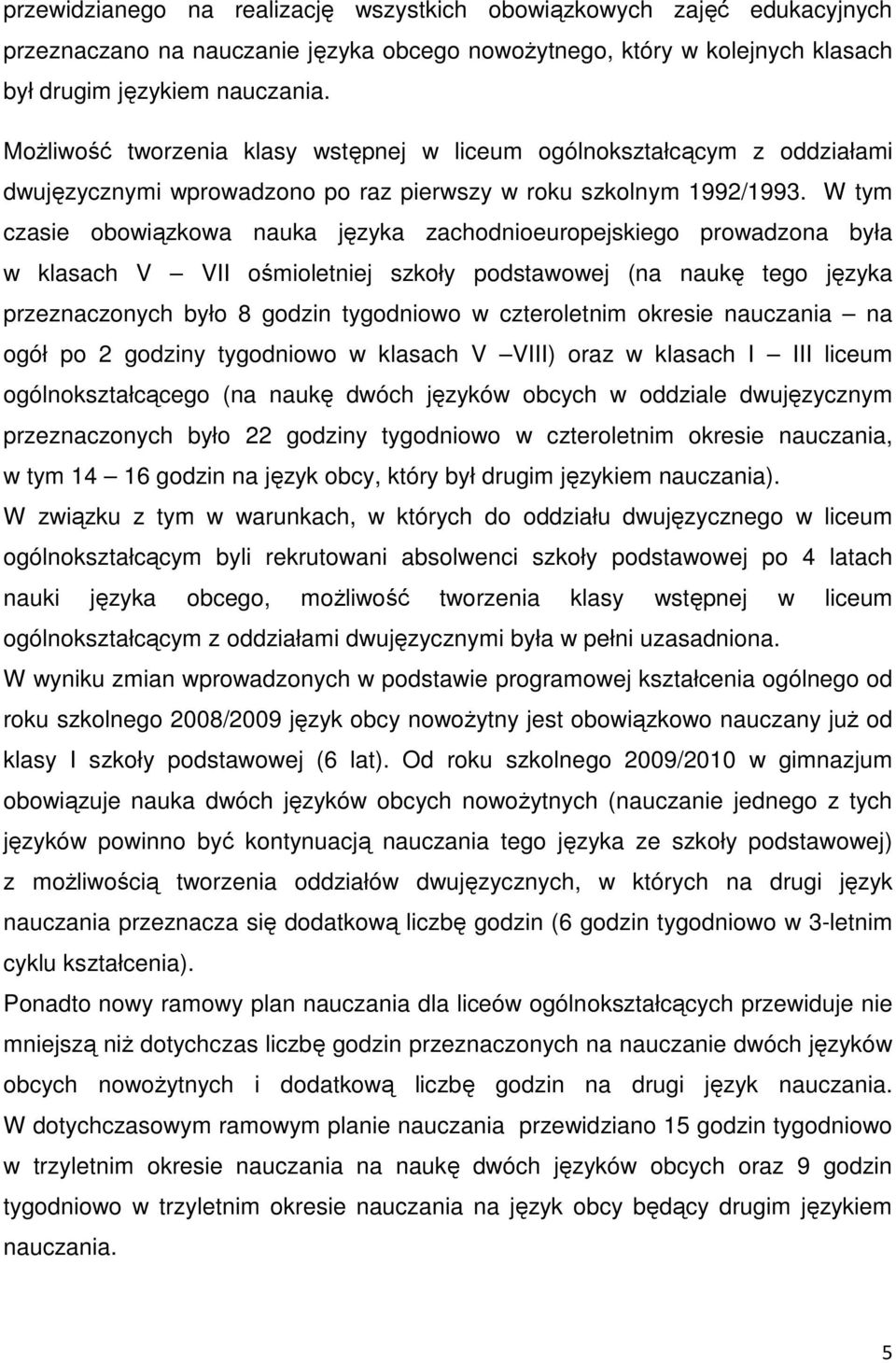 przewidzianego na realizację wszystkich obowiązkowych zajęć edukacyjnych przeznaczano na nauczanie języka obcego nowożytnego, który w kolejnych klasach był drugim językiem nauczania.

Możliwość tworzenia klasy wstępnej w liceum ogólnokształcącym z oddziałami dwujęzycznymi wprowadzono po raz pierwszy w roku szkolnym 1992/1993. W tym czasie obowiązkowa nauka języka zachodnioeuropejskiego prowadzona była w klasach V – VII ośmioletniej szkoły podstawowej (na naukę tego języka przeznaczonych było 8 godzin tygodniowo w czteroletnim okresie nauczania – na ogół po 2 godziny tygodniowo w klasach V –VIII) oraz w klasach I – III liceum ogólnokształcącego (na naukę dwóch języków obcych w oddziale dwujęzycznym przeznaczonych było 22 godziny tygodniowo w czteroletnim okresie nauczania, w tym 14 – 16 godzin na język obcy, który był drugim językiem nauczania).
W związku z tym w warunkach, w których do oddziału dwujęzycznego w liceum ogólnokształcącym byli rekrutowani absolwenci szkoły podstawowej po 4 latach nauki języka obcego, możliwość tworzenia klasy wstępnej w liceum ogólnokształcącym z oddziałami dwujęzycznymi była w pełni uzasadniona.
W wyniku zmian wprowadzonych w podstawie programowej kształcenia ogólnego od roku szkolnego 2008/2009 język obcy nowożytny jest obowiązkowo nauczany już od klasy I szkoły podstawowej (6 lat). Od roku szkolnego 2009/2010 w gimnazjum obowiązuje nauka dwóch języków obcych nowożytnych (nauczanie jednego z tych języków powinno być kontynuacją nauczania tego języka ze szkoły podstawowej) z możliwością tworzenia oddziałów dwujęzycznych, w których na drugi język nauczania przeznacza się dodatkową liczbę godzin (6 godzin tygodniowo w 3-letnim cyklu kształcenia).
Ponadto nowy ramowy plan nauczania dla liceów ogólnokształcących przewiduje nie mniejszą niż dotychczas liczbę godzin przeznaczonych na nauczanie dwóch języków obcych nowożytnych i dodatkową liczbę godzin na drugi język nauczania. W dotychczasowym ramowym planie nauczania przewidziano 15 godzin tygodniowo w trzyletnim okresie nauczania na naukę dwóch języków obcych oraz 9 godzin tygodniowo w trzyletnim okresie nauczania na język obcy będący drugim językiem nauczania.

5